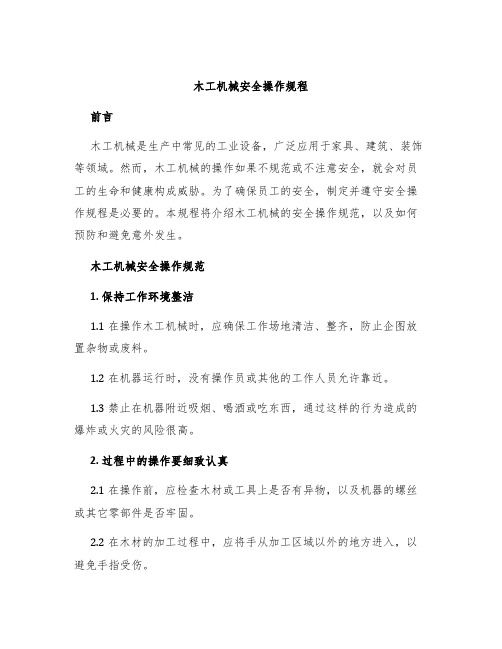 木工机械安全操作规程

前言

木工机械是生产中常见的工业设备，广泛应用于家具、建筑、装饰等领域。然而，木工机械的操作如果不规范或不注意安全，就会对员工的生命和健康构成威胁。为了确保员工的安全，制定并遵守安全操作规程是必要的。本规程将介绍木工机械的安全操作规范，以及如何预防和避免意外发生。

木工机械安全操作规范

1. 保持工作环境整洁

1.1 在操作木工机械时，应确保工作场地清洁、整齐，防止企图放置杂物或废料。

1.2 在机器运行时，没有操作员或其他的工作人员允许靠近。

1.3 禁止在机器附近吸烟、喝酒或吃东西，通过这样的行为造成的爆炸或火灾的风险很高。

2. 过程中的操作要细致认真

2.1 在操作前，应检查木材或工具上是否有异物，以及机器的螺丝或其它零部件是否牢固。

2.2 在木材的加工过程中，应将手从加工区域以外的地方进入，以避免手指受伤。